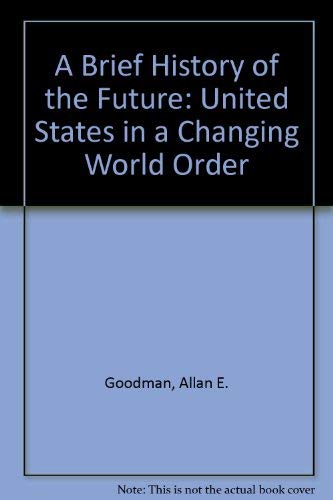 A Brief History of the Future: United States in a Changing World Order

Goodman, Allan E.

Note: This is not the actual book cover